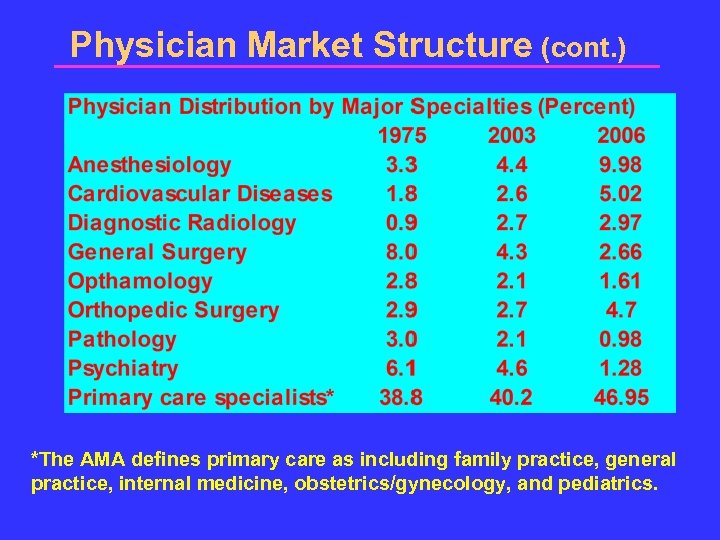 Physician Market Structure (cont.)

Physician Distribution by Major Specialties (Percent)

| | 1975 | 2003 | 2006 |
|---|---|---|---|
| Anesthesiology | 3.3 | 4.4 | 9.98 |
| Cardiovascular Diseases | 1.8 | 2.6 | 5.02 |
| Diagnostic Radiology | 0.9 | 2.7 | 2.97 |
| General Surgery | 8.0 | 4.3 | 2.66 |
| Opthamology | 2.8 | 2.1 | 1.61 |
| Orthopedic Surgery | 2.9 | 2.7 | 4.7 |
| Pathology | 3.0 | 2.1 | 0.98 |
| Psychiatry | 6.1 | 4.6 | 1.28 |
| Primary care specialists* | 38.8 | 40.2 | 46.95 |

*The AMA defines primary care as including family practice, general practice, internal medicine, obstetrics/gynecology, and pediatrics.